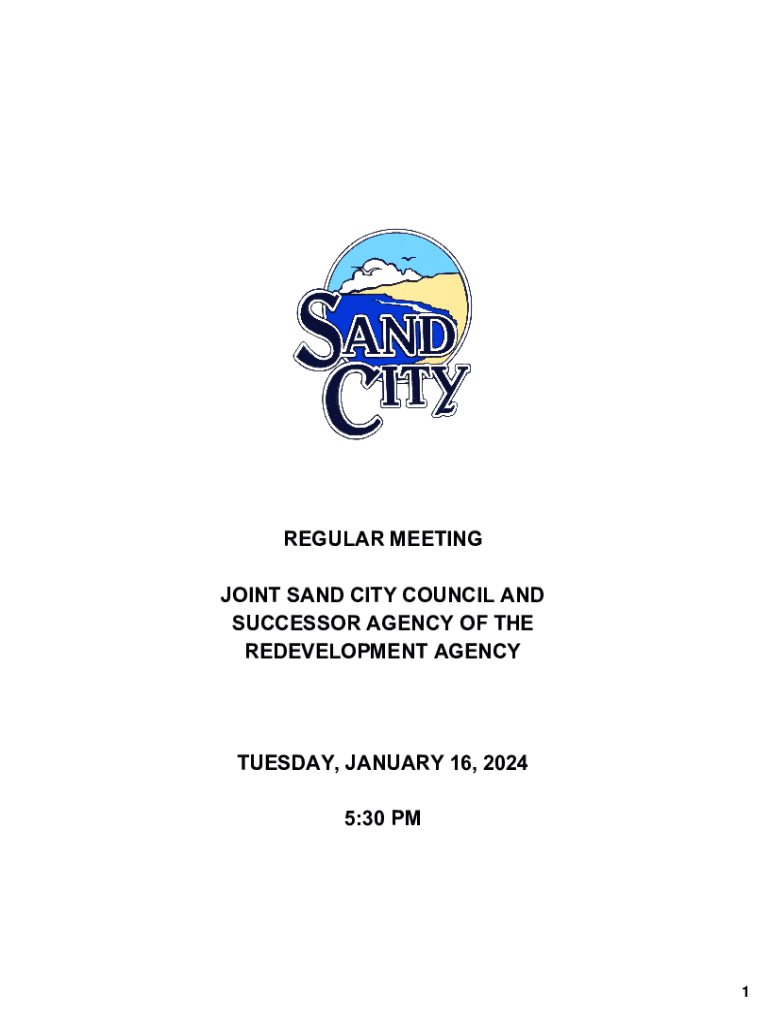 SAND CITY

REGULAR MEETING

JOINT SAND CITY COUNCIL AND SUCCESSOR AGENCY OF THE REDEVELOPMENT AGENCY

TUESDAY, JANUARY 16, 2024

5:30 PM

1